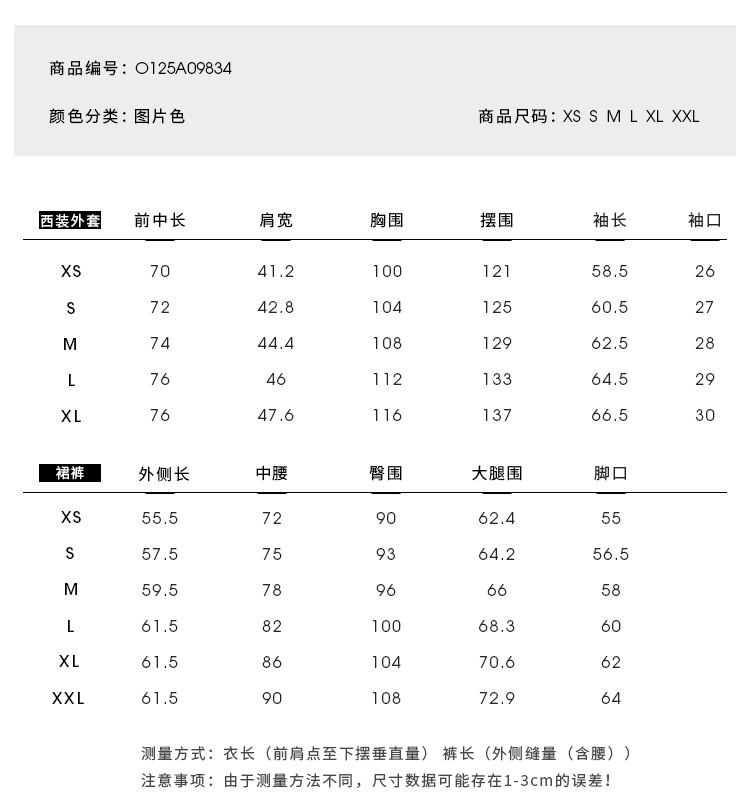 商品编号：O125A09834

颜色分类：图片色

商品尺码：XS S M L XL XXL

| 西装外套 | 前中长 | 肩宽 | 胸围 | 摆围 | 袖长 | 袖口 |
|---|---|---|---|---|---|---|
| XS | 70 | 41.2 | 100 | 121 | 58.5 | 26 |
| S | 72 | 42.8 | 104 | 125 | 60.5 | 27 |
| M | 74 | 44.4 | 108 | 129 | 62.5 | 28 |
| L | 76 | 46 | 112 | 133 | 64.5 | 29 |
| XL | 76 | 47.6 | 116 | 137 | 66.5 | 30 |

| 裙裤 | 外侧长 | 中腰 | 臀围 | 大腿围 | 脚口 |
|---|---|---|---|---|---|
| XS | 55.5 | 72 | 90 | 62.4 | 55 |
| S | 57.5 | 75 | 93 | 64.2 | 56.5 |
| M | 59.5 | 78 | 96 | 66 | 58 |
| L | 61.5 | 82 | 100 | 68.3 | 60 |
| XL | 61.5 | 86 | 104 | 70.6 | 62 |
| XXL | 61.5 | 90 | 108 | 72.9 | 64 |

测量方式：衣长（前肩点至下摆垂直量） 裤长（外侧缝量（含腰））
注意事项：由于测量方法不同，尺寸数据可能存在1-3cm的误差！